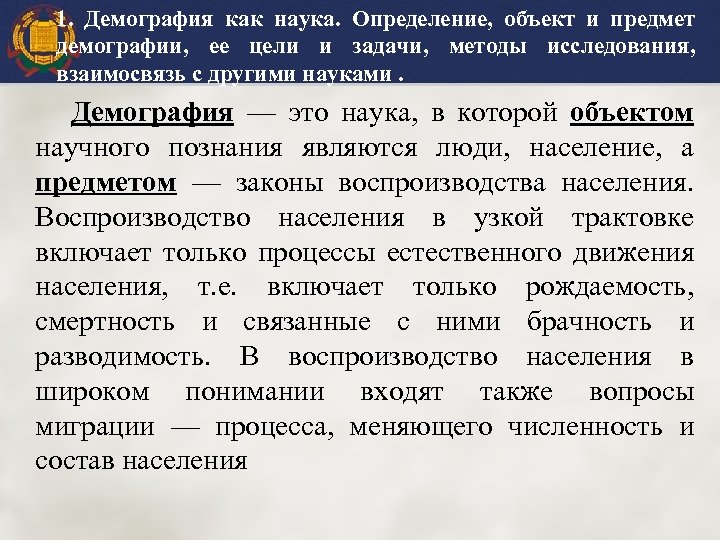 1. Демография как наука. Определение, объект и предмет демографии, ее цели и задачи, методы исследования, взаимосвязь с другими науками .

Демография — это наука, в которой объектом научного познания являются люди, население, а предметом — законы воспроизводства населения. Воспроизводство населения в узкой трактовке включает только процессы естественного движения населения, т.е. включает только рождаемость, смертность и связанные с ними брачность и разводимость. В воспроизводство населения в широком понимании входят также вопросы миграции — процесса, меняющего численность и состав населения